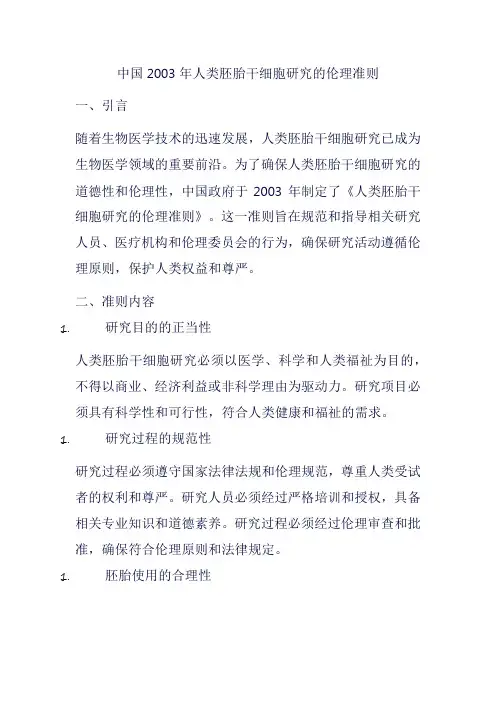 中国 2003 年人类胚胎干细胞研究的伦理准则

一、引言

随着生物医学技术的迅速发展，人类胚胎干细胞研究已成为生物医学领域的重要前沿。为了确保人类胚胎干细胞研究的道德性和伦理性，中国政府于 2003 年制定了《人类胚胎干细胞研究的伦理准则》。这一准则旨在规范和指导相关研究人员、医疗机构和伦理委员会的行为，确保研究活动遵循伦理原则，保护人类权益和尊严。

二、准则内容

1. 研究目的的正当性

人类胚胎干细胞研究必须以医学、科学和人类福祉为目的，不得以商业、经济利益或非科学理由为驱动力。研究项目必须具有科学性和可行性，符合人类健康和福祉的需求。

1. 研究过程的规范性

研究过程必须遵守国家法律法规和伦理规范，尊重人类受试者的权利和尊严。研究人员必须经过严格培训和授权，具备相关专业知识和道德素养。研究过程必须经过伦理审查和批准，确保符合伦理原则和法律规定。

1. 胚胎使用的合理性